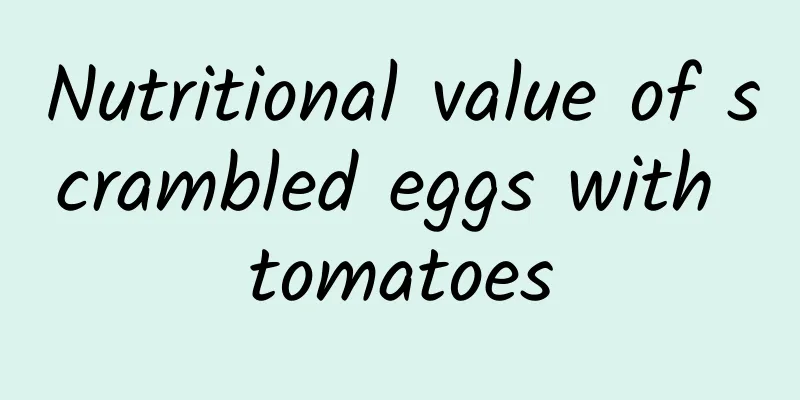 Nutritional value of scrambled eggs with tomatoes